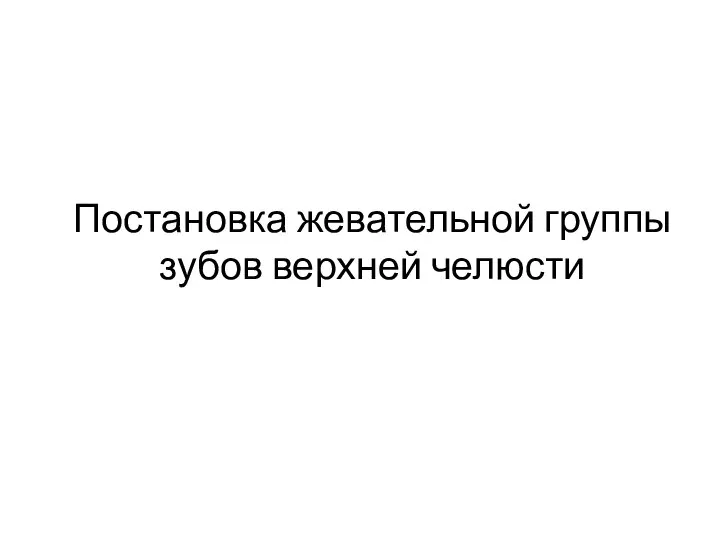 Постановка жевательной группы зубов верхней челюсти